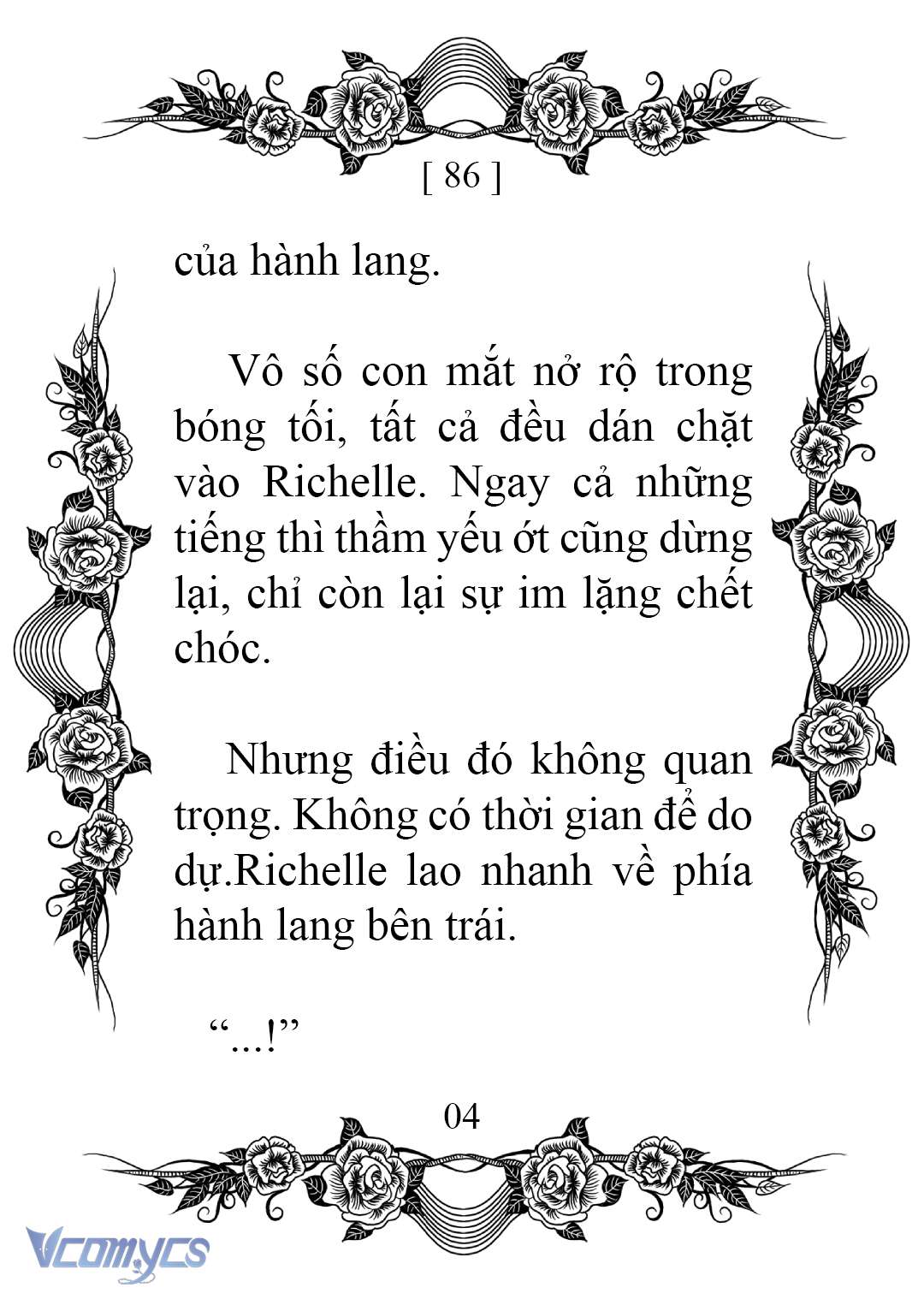 [ 86 ]

của hành lang.

Vô số con mắt nở rộ trong bóng tối, tất cả đều dán chặt vào Richelle. Ngay cả những tiếng thì thầm yếu ớt cũng dừng lại, chỉ còn lại sự im lặng chết chóc.

Nhưng điều đó không quan trọng. Không có thời gian để do dự.Richelle lao nhanh về phía hành lang bên trái.

“...!”

04

Vcomycs